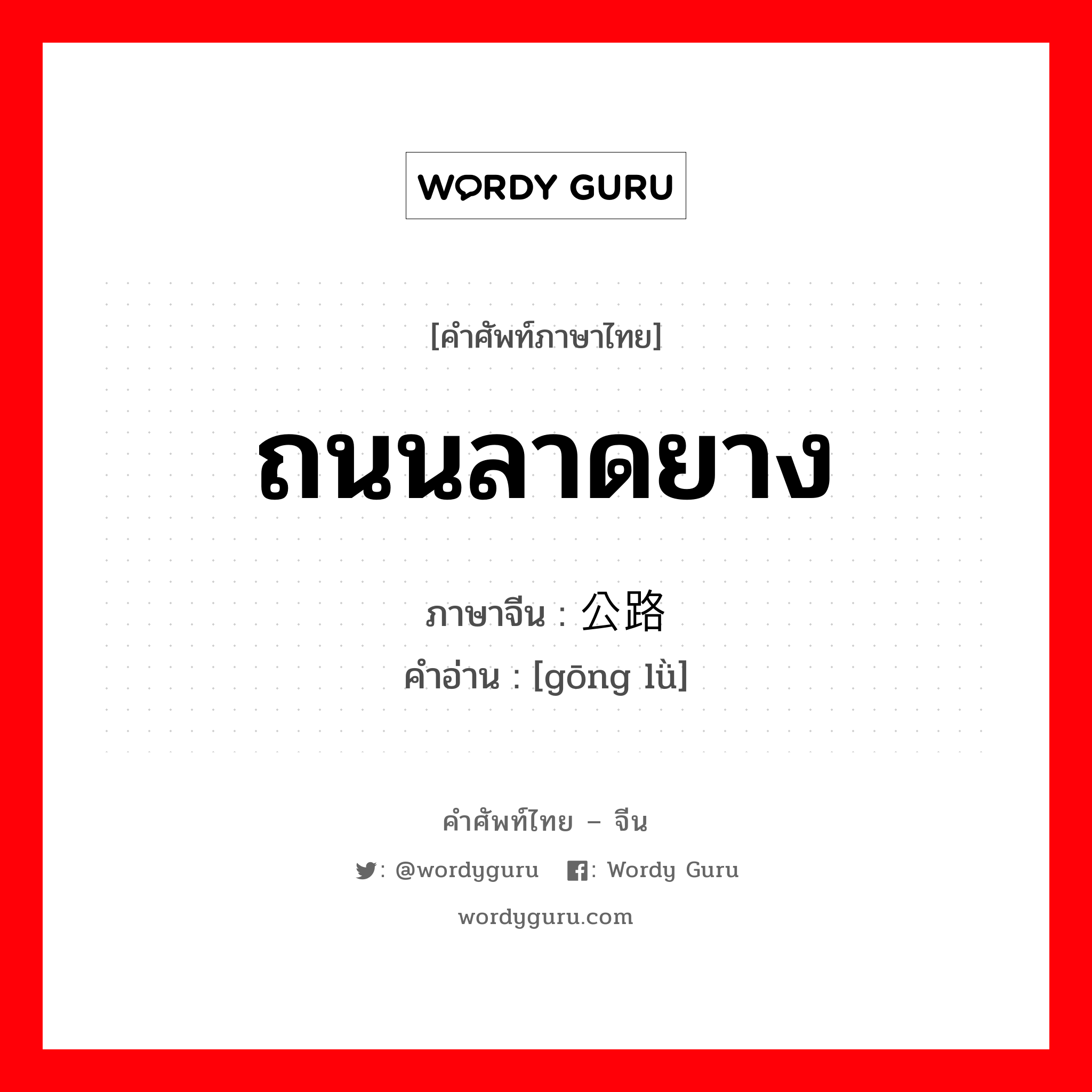 WORDY GURU

[คำศัพท์ภาษาไทย]

ถนนลาดยาง

ภาษาจีน : 公路
คำอ่าน : [gōng lǜ]

คำศัพท์ไทย – จีน

: @wordyguru : Wordy Guru

wordyguru.com